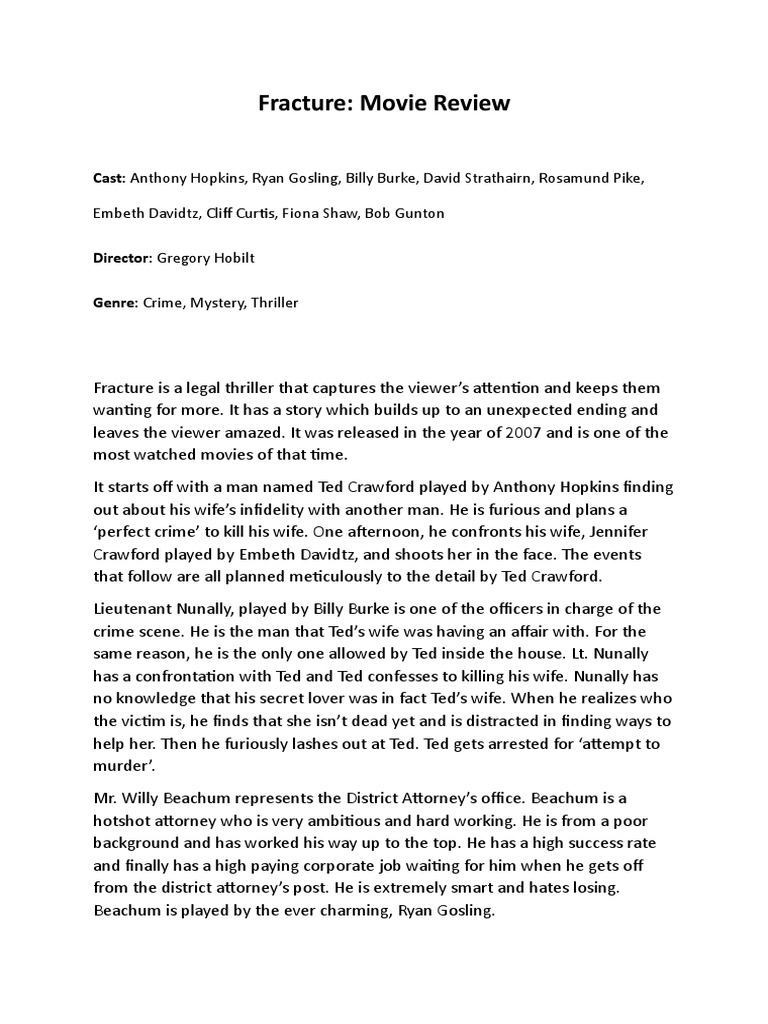 Fracture: Movie Review

Cast: Anthony Hopkins, Ryan Gosling, Billy Burke, David Strathairn, Rosamund Pike, Embeth Davidtz, Cliff Curtis, Fiona Shaw, Bob Gunton

Director: Gregory Hobilt

Genre: Crime, Mystery, Thriller

Fracture is a legal thriller that captures the viewer's attention and keeps them wanting for more. It has a story which builds up to an unexpected ending and leaves the viewer amazed. It was released in the year of 2007 and is one of the most watched movies of that time.

It starts off with a man named Ted Crawford played by Anthony Hopkins finding out about his wife's infidelity with another man. He is furious and plans a 'perfect crime' to kill his wife. One afternoon, he confronts his wife, Jennifer Crawford played by Embeth Davidtz, and shoots her in the face. The events that follow are all planned meticulously to the detail by Ted Crawford.

Lieutenant Nunally, played by Billy Burke is one of the officers in charge of the crime scene. He is the man that Ted's wife was having an affair with. For the same reason, he is the only one allowed by Ted inside the house. Lt. Nunally has a confrontation with Ted and Ted confesses to killing his wife. Nunally has no knowledge that his secret lover was in fact Ted's wife. When he realizes who the victim is, he finds that she isn't dead yet and is distracted in finding ways to help her. Then he furiously lashes out at Ted. Ted gets arrested for 'attempt to murder'.

Mr. Willy Beachum represents the District Attorney's office. Beachum is a hotshot attorney who is very ambitious and hard working. He is from a poor background and has worked his way up to the top. He has a high success rate and finally has a high paying corporate job waiting for him when he gets off from the district attorney's post. He is extremely smart and hates losing. Beachum is played by the ever charming, Ryan Gosling.